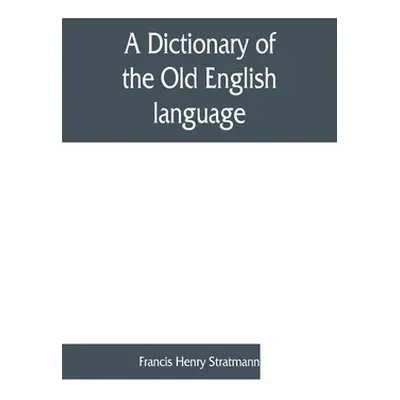 A Dictionary of the Old English language

Francis Henry Stratmann